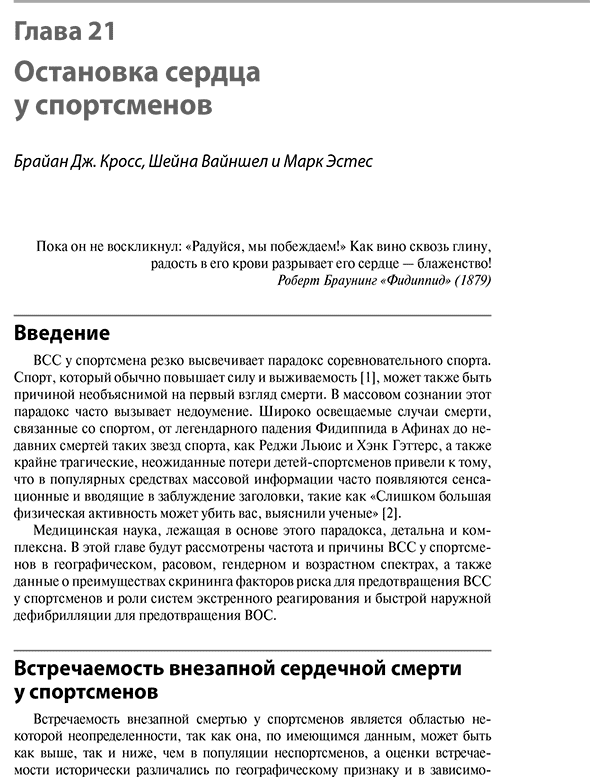 Глава 21

Остановка сердца у спортсменов

Брайан Дж. Кросс, Шейна Вайншел и Марк Эстес

Пока он не воскликнул: «Радуйся, мы побеждаем!» Как вино сквозь глину, радость в его крови разрывает его сердце — блаженство!
Роберт Браунинг «Фидиппид» (1879)

Введение

ВСС у спортсмена резко высвечивает парадокс соревновательного спорта. Спорт, который обычно повышает силу и выживаемость [1], может также быть причиной необъяснимой на первый взгляд смерти. В массовом сознании этот парадокс часто вызывает недоумение. Широко освещаемые случаи смерти, связанные со спортом, от легендарного падения Фидиппида в Афинах до недавних смертей таких звезд спорта, как Реджи Льюис и Хэнк Гэттерс, а также крайне трагические, неожиданные потери детей-спортсменов привели к тому, что в популярных средствах массовой информации часто появляются сенсационные и вводящие в заблуждение заголовки, такие как «Слишком большая физическая активность может убить вас, выяснили ученые» [2].

Медицинская наука, лежащая в основе этого парадокса, детальна и комплексна. В этой главе будут рассмотрены частота и причины ВСС у спортсменов в географическом, расовом, гендерном и возрастном спектрах, а также данные о преимуществах скрининга факторов риска для предотвращения ВСС у спортсменов и роли систем экстренного реагирования и быстрой наружной дефибрилляции для предотвращения ВОС.

Встречаемость внезапной сердечной смерти у спортсменов

Встречаемость внезапной смертью у спортсменов является областью некоторой неопределенности, так как она, по имеющимся данным, может быть как выше, так и ниже, чем в популяции неспортсменов, а оценки встречаемости исторически различались по географическому признаку и в зависимо-